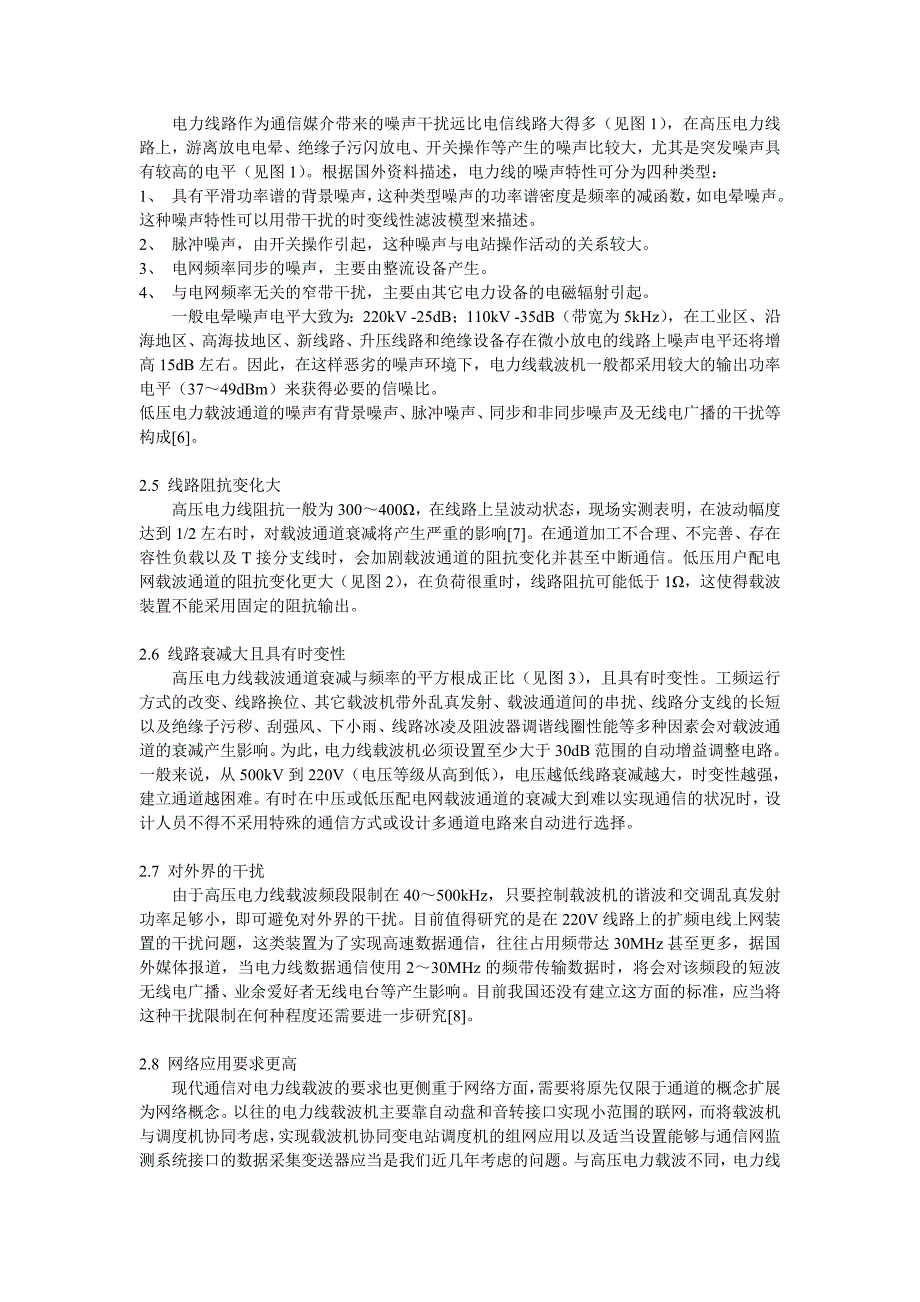 电力线路作为通信媒介带来的噪声干扰远比电信线路大得多（见图 1），在高压电力线路上，游离放电电晕、绝缘子污闪放电、开关操作等产生的噪声比较大，尤其是突发噪声具有较高的电平（见图 1）。根据国外资料描述，电力线的噪声特性可分为四种类型：
1、 具有平滑功率谱的背景噪声，这种类型噪声的功率谱密度是频率的减函数，如电晕噪声。这种噪声特性可以用带干扰的时变线性滤波模型来描述。
2、 脉冲噪声，由开关操作引起，这种噪声与电站操作活动的关系较大。
3、 电网频率同步的噪声，主要由整流设备产生。
4、 与电网频率无关的窄带干扰，主要由其它电力设备的电磁辐射引起。

一般电晕噪声电平大致为：220kV -25dB；110kV -35dB（带宽为 5kHz），在工业区、沿海地区、高海拔地区、新线路、升压线路和绝缘设备存在微小放电的线路上噪声电平还将增高 15dB 左右。因此，在这样恶劣的噪声环境下，电力线载波机一般都采用较大的输出功率电平（37～49dBm）来获得必要的信噪比。
低压电力载波通道的噪声有背景噪声、脉冲噪声、同步和非同步噪声及无线电广播的干扰等构成[6]。

2.5 线路阻抗变化大
高压电力线阻抗一般为 300～400Ω，在线路上呈波动状态，现场实测表明，在波动幅度达到 1/2 左右时，对载波通道衰减将产生严重的影响[7]。在通道加工不合理、不完善、存在容性负载以及 T 接分支线时，会加剧载波通道的阻抗变化并甚至中断通信。低压用户配电网载波通道的阻抗变化更大（见图 2），在负荷很重时，线路阻抗可能低于 1Ω，这使得载波装置不能采用固定的阻抗输出。

2.6 线路衰减大且具有时变性
高压电力线载波通道衰减与频率的平方根成正比（见图 3），且具有时变性。工频运行方式的改变、线路换位、其它载波机带外乱真发射、载波通道间的串扰、线路分支线的长短以及绝缘子污秽、刮强风、下小雨、线路冰凌及阻波器调谐线圈性能等多种因素会对载波通道的衰减产生影响。为此，电力线载波机必须设置至少大于 30dB 范围的自动增益调整电路。一般来说，从 500kV 到 220V（电压等级从高到低），电压越低线路衰减越大，时变性越强，建立通道越困难。有时在中压或低压配电网载波通道的衰减大到难以实现通信的状况时，设计人员不得不采用特殊的通信方式或设计多通道电路来自动进行选择。

2.7 对外界的干扰
由于高压电力线载波频段限制在 40～500kHz，只要控制载波机的谐波和交调乱真发射功率足够小，即可避免对外界的干扰。目前值得研究的是在 220V 线路上的扩频电线上网装置的干扰问题，这类装置为了实现高速数据通信，往往占用频带达 30MHz 甚至更多，据国外媒体报道，当电力线数据通信使用 2～30MHz 的频带传输数据时，将会对该频段的短波无线电广播、业余爱好者无线电台等产生影响。目前我国还没有建立这方面的标准，应当将这种干扰限制在何种程度还需要进一步研究[8]。

2.8 网络应用要求更高
现代通信对电力线载波的要求也更侧重于网络方面，需要将原先仅限于通道的概念扩展为网络概念。以往的电力线载波机主要靠自动盘和音转接口实现小范围的联网，而将载波机与调度机协同考虑，实现载波机协同变电站调度机的组网应用以及适当设置能够与通信网监测系统接口的数据采集变送器应当是我们近几年考虑的问题。与高压电力载波不同，电力线